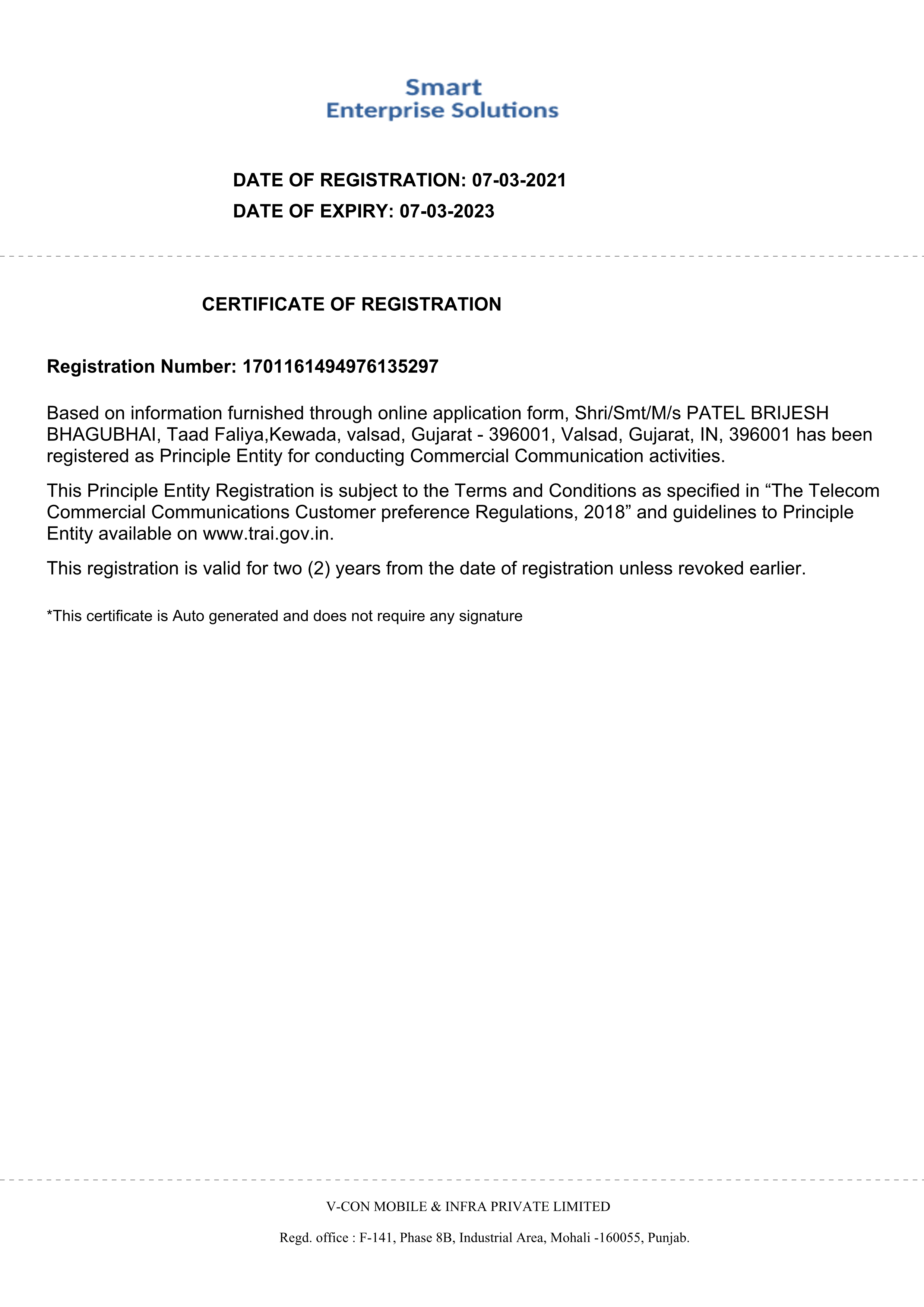 Smart
Enterprise Solutions

DATE OF REGISTRATION: 07-03-2021
DATE OF EXPIRY: 07-03-2023

CERTIFICATE OF REGISTRATION

Registration Number: 1701161494976135297

Based on information furnished through online application form, Shri/Smt/M/s PATEL BRIJESH BHAGUBHAI, Taad Faliya,Kewada, valsad, Gujarat - 396001, Valsad, Gujarat, IN, 396001 has been registered as Principle Entity for conducting Commercial Communication activities.

This Principle Entity Registration is subject to the Terms and Conditions as specified in “The Telecom Commercial Communications Customer preference Regulations, 2018” and guidelines to Principle Entity available on www.trai.gov.in.

This registration is valid for two (2) years from the date of registration unless revoked earlier.

*This certificate is Auto generated and does not require any signature

V-CON MOBILE & INFRA PRIVATE LIMITED

Regd. office : F-141, Phase 8B, Industrial Area, Mohali -160055, Punjab.